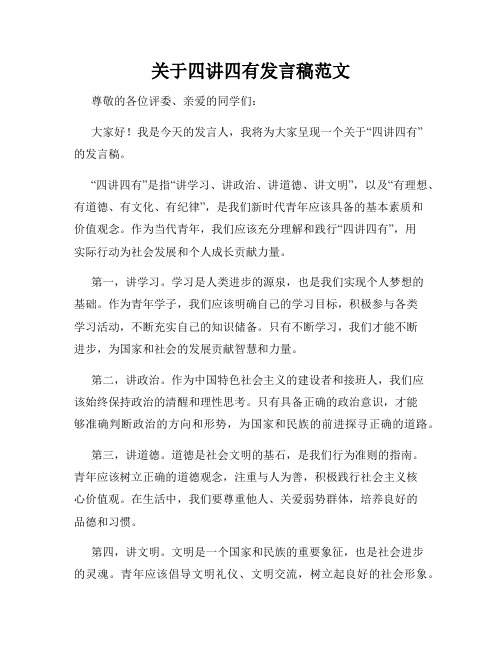 关于四讲四有发言稿范文

尊敬的各位评委、亲爱的同学们：

大家好！我是今天的发言人，我将为大家呈现一个关于“四讲四有”的发言稿。

“四讲四有”是指“讲学习、讲政治、讲道德、讲文明”，以及“有理想、有道德、有文化、有纪律”，是我们新时代青年应该具备的基本素质和价值观念。作为当代青年，我们应该充分理解和践行“四讲四有”，用实际行动为社会发展和个人成长贡献力量。

第一，讲学习。学习是人类进步的源泉，也是我们实现个人梦想的基础。作为青年学子，我们应该明确自己的学习目标，积极参与各类学习活动，不断充实自己的知识储备。只有不断学习，我们才能不断进步，为国家和社会的发展贡献智慧和力量。

第二，讲政治。作为中国特色社会主义的建设者和接班人，我们应该始终保持政治的清醒和理性思考。只有具备正确的政治意识，才能够准确判断政治的方向和形势，为国家和民族的前进探寻正确的道路。

第三，讲道德。道德是社会文明的基石，是我们行为准则的指南。青年应该树立正确的道德观念，注重与人为善，积极践行社会主义核心价值观。在生活中，我们要尊重他人、关爱弱势群体，培养良好的品德和习惯。

第四，讲文明。文明是一个国家和民族的重要象征，也是社会进步的灵魂。青年应该倡导文明礼仪、文明交流，树立起良好的社会形象。